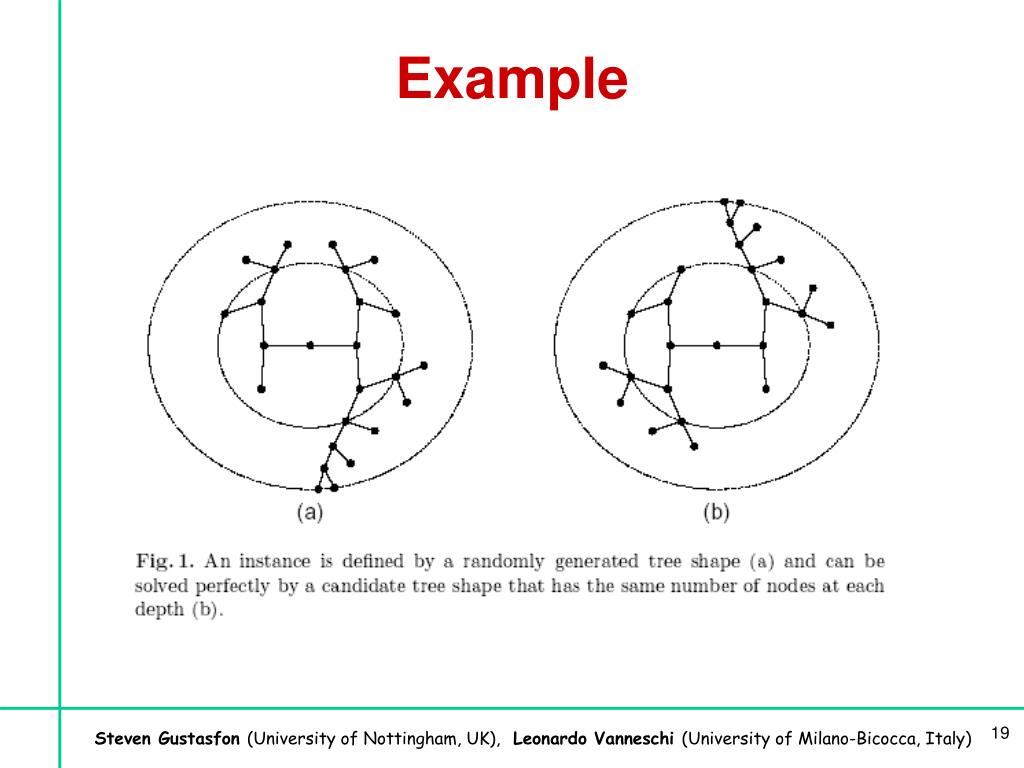 Example

(a)

(b)

Fig. 1. An instance is defined by a randomly generated tree shape (a) and can be solved perfectly by a candidate tree shape that has the same number of nodes at each depth (b).

Steven Gustasfon (University of Nottingham, UK), Leonardo Vanneschi (University of Milano-Bicocca, Italy) 19